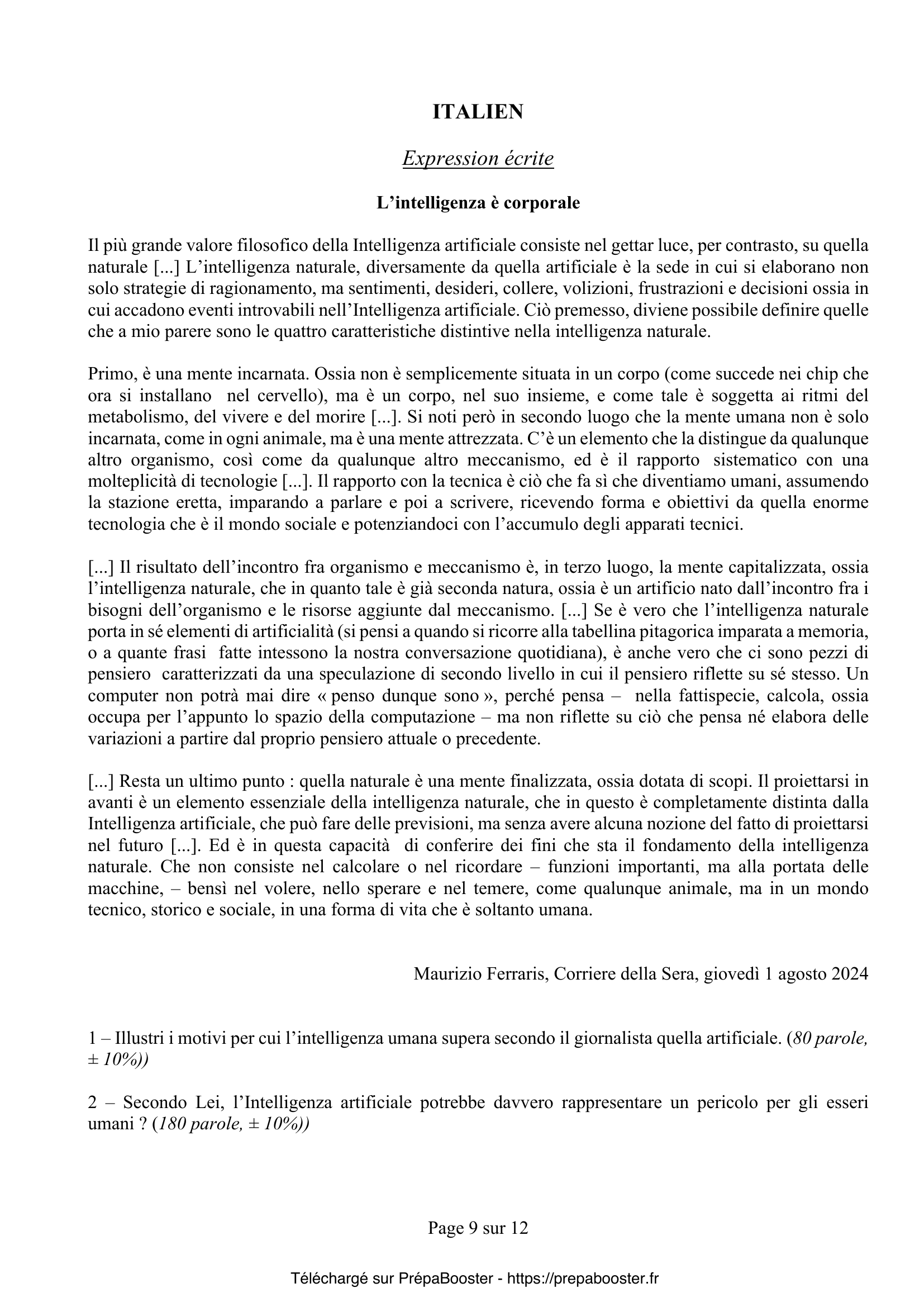 ITALIEN

Expression écrite

L’intelligenza è corporale

Il più grande valore filosofico della Intelligenza artificiale consiste nel gettar luce, per contrasto, su quella naturale [...] L’intelligenza naturale, diversamente da quella artificiale è la sede in cui si elaborano non solo strategie di ragionamento, ma sentimenti, desideri, collere, volizioni, frustrazioni e decisioni ossia in cui accadono eventi introvabili nell’Intelligenza artificiale. Ciò premesso, diviene possibile definire quelle che a mio parere sono le quattro caratteristiche distintive nella intelligenza naturale.

Primo, è una mente incarnata. Ossia non è semplicemente situata in un corpo (come succede nei chip che ora si installano nel cervello), ma è un corpo, nel suo insieme, e come tale è soggetta ai ritmi del metabolismo, del vivere e del morire [...]. Si noti però in secondo luogo che la mente umana non è solo incarnata, come in ogni animale, ma è una mente attrezzata. C’è un elemento che la distingue da qualunque altro organismo, così come da qualunque altro meccanismo, ed è il rapporto sistematico con una molteplicità di tecnologie [...]. Il rapporto con la tecnica è ciò che fa sì che diventiamo umani, assumendo la stazione eretta, imparando a parlare e poi a scrivere, ricevendo forma e obiettivi da quella enorme tecnologia che è il mondo sociale e potenziandoci con l’accumulo degli apparati tecnici.

[...] Il risultato dell’incontro fra organismo e meccanismo è, in terzo luogo, la mente capitalizzata, ossia l’intelligenza naturale, che in quanto tale è già seconda natura, ossia è un artificio nato dall’incontro fra i bisogni dell’organismo e le risorse aggiunte dal meccanismo. [...] Se è vero che l’intelligenza naturale porta in sé elementi di artificialità (si pensi a quando si ricorre alla tabellina pitagorica imparata a memoria, o a quante frasi fatte intessono la nostra conversazione quotidiana), è anche vero che ci sono pezzi di pensiero caratterizzati da una speculazione di secondo livello in cui il pensiero riflette su sé stesso. Un computer non potrà mai dire « penso dunque sono », perché pensa – nella fattispecie, calcola, ossia occupa per l’appunto lo spazio della computazione – ma non riflette su ciò che pensa né elabora delle variazioni a partire dal proprio pensiero attuale o precedente.

[...] Resta un ultimo punto : quella naturale è una mente finalizzata, ossia dotata di scopi. Il proiettarsi in avanti è un elemento essenziale della intelligenza naturale, che in questo è completamente distinta dalla Intelligenza artificiale, che può fare delle previsioni, ma senza avere alcuna nozione del fatto di proiettarsi nel futuro [...]. Ed è in questa capacità di conferire dei fini che sta il fondamento della intelligenza naturale. Che non consiste nel calcolare o nel ricordare – funzioni importanti, ma alla portata delle macchine, – bensì nel volere, nello sperare e nel temere, come qualunque animale, ma in un mondo tecnico, storico e sociale, in una forma di vita che è soltanto umana.

Maurizio Ferraris, Corriere della Sera, giovedì 1 agosto 2024

1 – Illustri i motivi per cui l’intelligenza umana supera secondo il giornalista quella artificiale. (80 parole, ± 10%))

2 – Secondo Lei, l’Intelligenza artificiale potrebbe davvero rappresentare un pericolo per gli esseri umani ? (180 parole, ± 10%))

Page 9 sur 12

Téléchargé sur PrépaBooster - https://prepabooster.fr